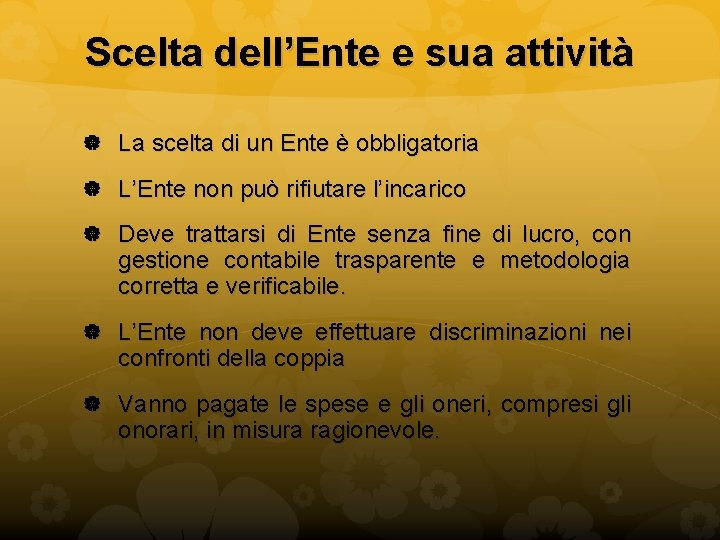 Scelta dell’Ente e sua attività

La scelta di un Ente è obbligatoria

L’Ente non può rifiutare l’incarico

Deve trattarsi di Ente senza fine di lucro, con gestione contabile trasparente e metodologia corretta e verificabile.

L’Ente non deve effettuare discriminazioni nei confronti della coppia

Vanno pagate le spese e gli oneri, compresi gli onorari, in misura ragionevole.